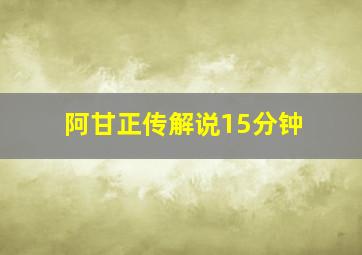 阿甘正传解说15分钟